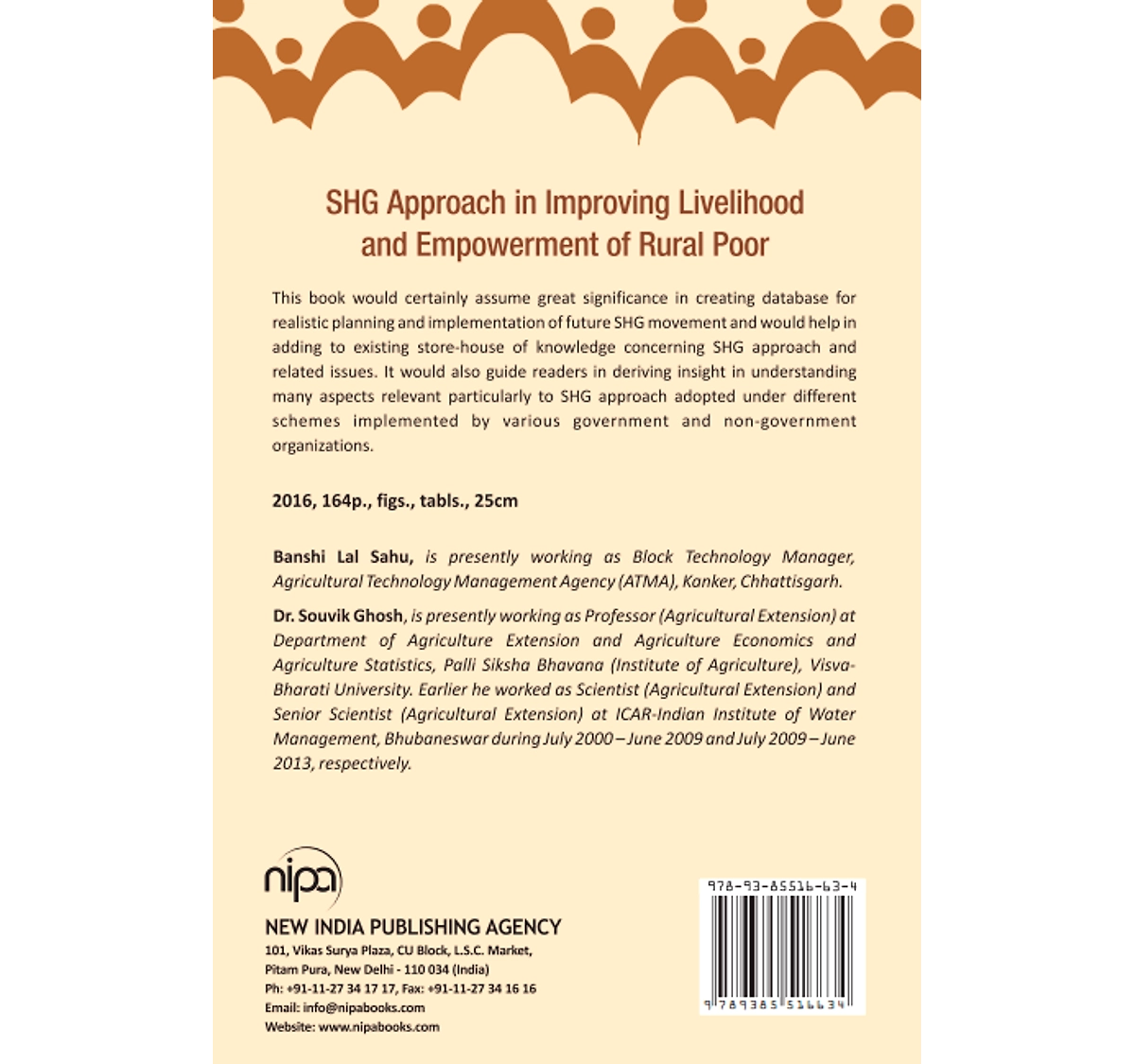 SHG Approach in Improving Livelihood and Empowerment of Rural Poor

This book would certainly assume great significance in creating database for realistic planning and implementation of future SHG movement and would help in adding to existing store-house of knowledge concerning SHG approach and related issues. It would also guide readers in deriving insight in understanding many aspects relevant particularly to SHG approach adopted under different schemes implemented by various government and non-government organizations.

2016, 164p., figs., tabls., 25cm

Banshi Lal Sahu, is presently working as Block Technology Manager, Agricultural Technology Management Agency (ATMA), Kanker, Chhattisgarh.

Dr. Souvik Ghosh, is presently working as Professor (Agricultural Extension) at Department of Agriculture Extension and Agriculture Economics and Agriculture Statistics, Palli Siksha Bhavana (Institute of Agriculture), Visva-Bharati University. Earlier he worked as Scientist (Agricultural Extension) and Senior Scientist (Agricultural Extension) at ICAR-Indian Institute of Water Management, Bhubaneswar during July 2000 – June 2009 and July 2009 – June 2013, respectively.

nipa

NEW INDIA PUBLISHING AGENCY
101, Vikas Surya Plaza, CU Block, L.S.C. Market,
Pitam Pura, New Delhi - 110 034 (India)
Ph: +91-11-27 34 17 17, Fax: +91-11-27 34 16 16
Email: info@nipabooks.com
Website: www.nipabooks.com

978-93-85516-63-4

9 789385 516634